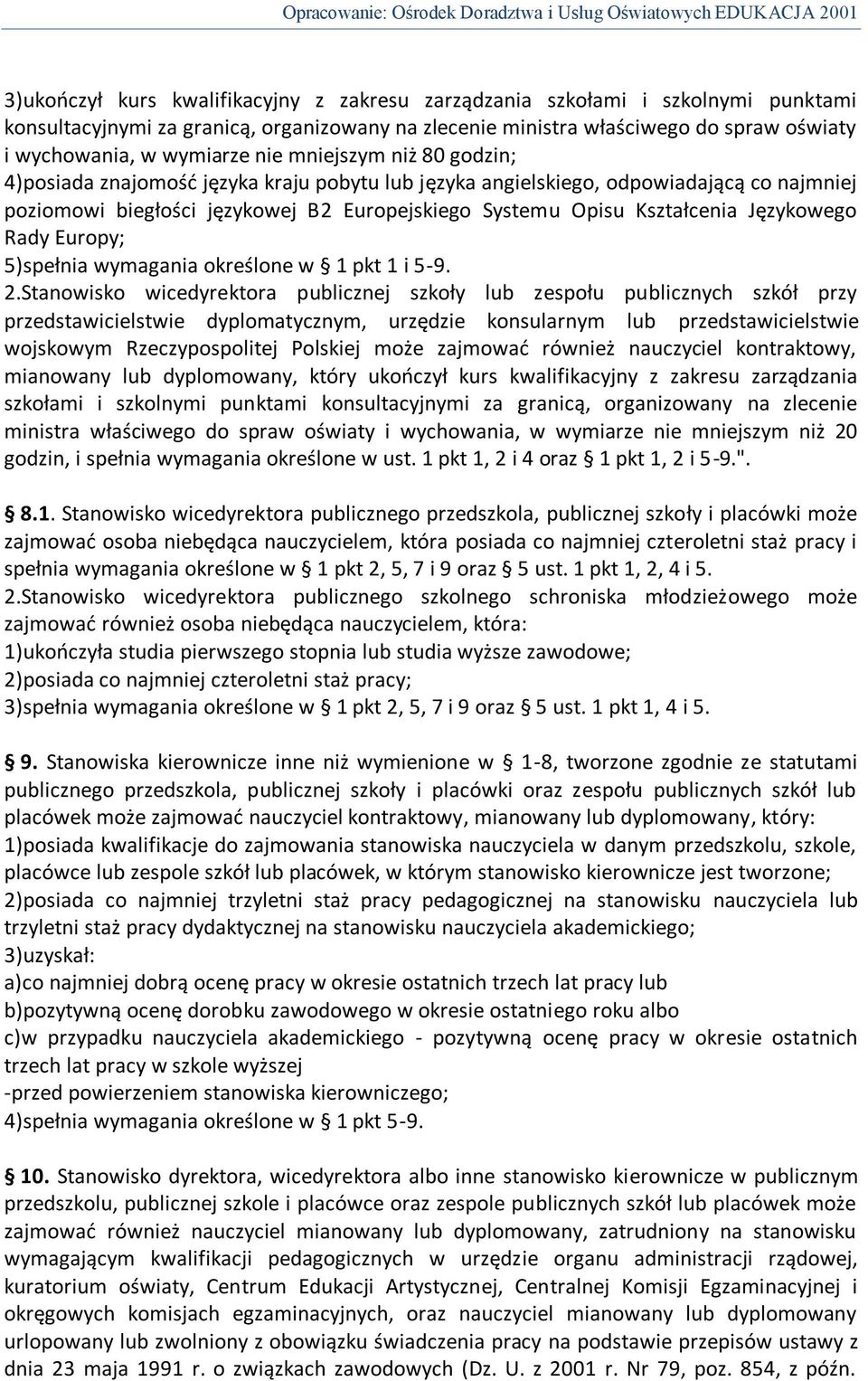 Opracowanie: Ośrodek Doradztwa i Usług Oświatowych EDUKACJA 2001

3)ukończył kurs kwalifikacyjny z zakresu zarządzania szkołami i szkolnymi punktami konsultacyjnymi za granicą, organizowany na zlecenie ministra właściwego do spraw oświaty i wychowania, w wymiarze nie mniejszym niż 80 godzin;
4)posiada znajomość języka kraju pobytu lub języka angielskiego, odpowiadającą co najmniej poziomowi biegłości językowej B2 Europejskiego Systemu Opisu Kształcenia Językowego Rady Europy;
5)spełnia wymagania określone w § 1 pkt 1 i 5-9.
2.Stanowisko wicedyrektora publicznej szkoły lub zespołu publicznych szkół przy przedstawicielstwie dyplomatycznym, urzędzie konsularnym lub przedstawicielstwie wojskowym Rzeczypospolitej Polskiej może zajmować również nauczyciel kontraktowy, mianowany lub dyplomowany, który ukończył kurs kwalifikacyjny z zakresu zarządzania szkołami i szkolnymi punktami konsultacyjnymi za granicą, organizowany na zlecenie ministra właściwego do spraw oświaty i wychowania, w wymiarze nie mniejszym niż 20 godzin, i spełnia wymagania określone w ust. 1 pkt 1, 2 i 4 oraz § 1 pkt 1, 2 i 5-9.".

§ 8.1. Stanowisko wicedyrektora publicznego przedszkola, publicznej szkoły i placówki może zajmować osoba niebędąca nauczycielem, która posiada co najmniej czteroletni staż pracy i spełnia wymagania określone w § 1 pkt 2, 5, 7 i 9 oraz § 5 ust. 1 pkt 1, 2, 4 i 5.
2.Stanowisko wicedyrektora publicznego szkolnego schroniska młodzieżowego może zajmować również osoba niebędąca nauczycielem, która:
1)ukończyła studia pierwszego stopnia lub studia wyższe zawodowe;
2)posiada co najmniej czteroletni staż pracy;
3)spełnia wymagania określone w § 1 pkt 2, 5, 7 i 9 oraz § 5 ust. 1 pkt 1, 4 i 5.

§ 9. Stanowiska kierownicze inne niż wymienione w § 1-8, tworzone zgodnie ze statutami publicznego przedszkola, publicznej szkoły i placówki oraz zespołu publicznych szkół lub placówek może zajmować nauczyciel kontraktowy, mianowany lub dyplomowany, który:
1)posiada kwalifikacje do zajmowania stanowiska nauczyciela w danym przedszkolu, szkole, placówce lub zespole szkół lub placówek, w którym stanowisko kierownicze jest tworzone;
2)posiada co najmniej trzyletni staż pracy pedagogicznej na stanowisku nauczyciela lub trzyletni staż pracy dydaktycznej na stanowisku nauczyciela akademickiego;
3)uzyskał:
a)co najmniej dobrą ocenę pracy w okresie ostatnich trzech lat pracy lub
b)pozytywną ocenę dorobku zawodowego w okresie ostatniego roku albo
c)w przypadku nauczyciela akademickiego - pozytywną ocenę pracy w okresie ostatnich trzech lat pracy w szkole wyższej
-przed powierzeniem stanowiska kierowniczego;
4)spełnia wymagania określone w § 1 pkt 5-9.

§ 10. Stanowisko dyrektora, wicedyrektora albo inne stanowisko kierownicze w publicznym przedszkolu, publicznej szkole i placówce oraz zespole publicznych szkół lub placówek może zajmować również nauczyciel mianowany lub dyplomowany, zatrudniony na stanowisku wymagającym kwalifikacji pedagogicznych w urzędzie organu administracji rządowej, kuratorium oświaty, Centrum Edukacji Artystycznej, Centralnej Komisji Egzaminacyjnej i okręgowych komisjach egzaminacyjnych, oraz nauczyciel mianowany lub dyplomowany urlopowany lub zwolniony z obowiązku świadczenia pracy na podstawie przepisów ustawy z dnia 23 maja 1991 r. o związkach zawodowych (Dz. U. z 2001 r. Nr 79, poz. 854, z późn.